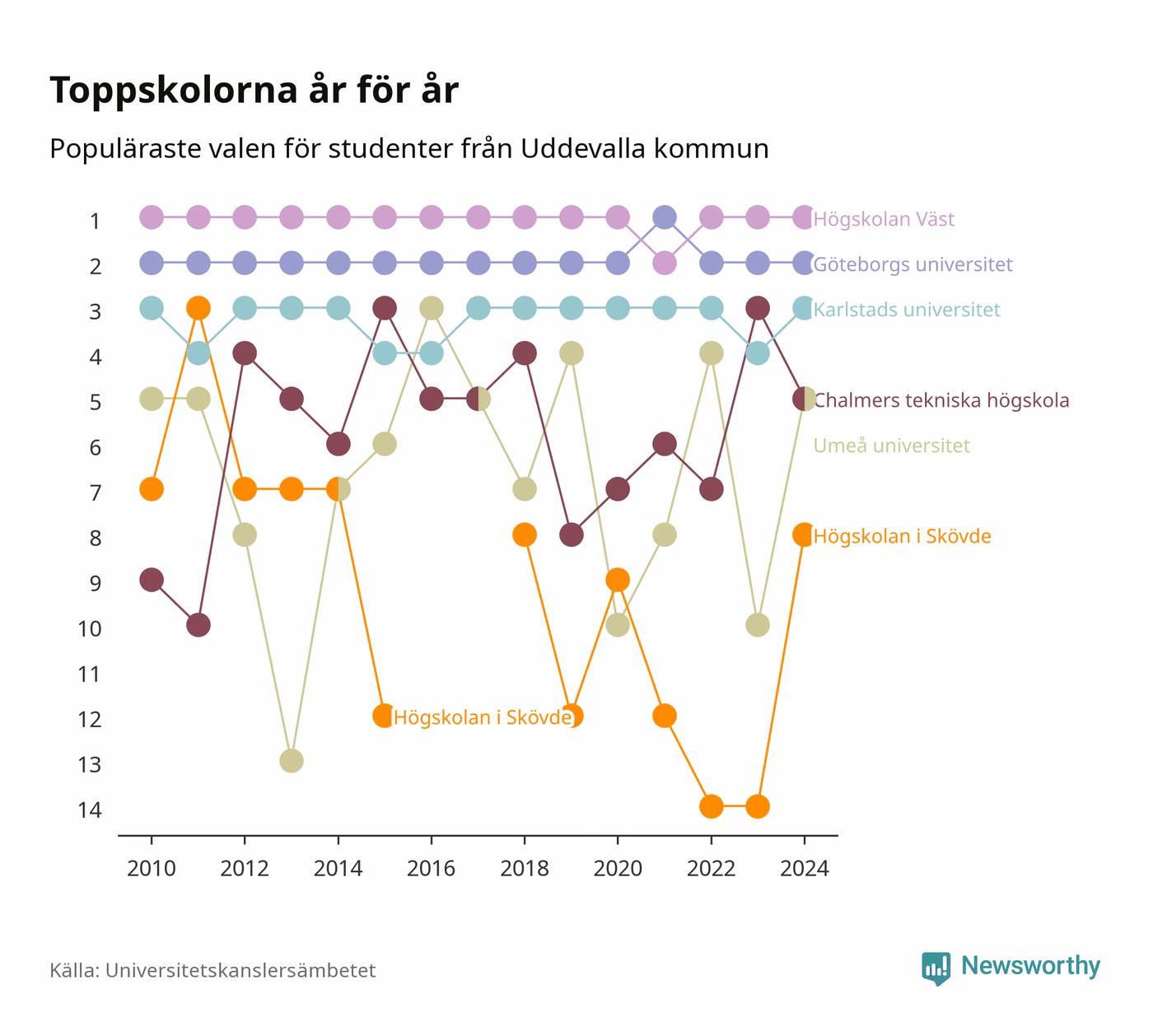 Toppskolorna år för år

Populäraste valen för studenter från Uddevalla kommun

1
2
3
4
5
6
7
8
9
10
11
12
13
14

Högskolan Väst
Göteborgs universitet
Karlstads universitet
Chalmers tekniska högskola
Umeå universitet
Högskolan i Skövde
Högskolan i Skövde

2010 2012 2014 2016 2018 2020 2022 2024

Källa: Universitetskanslersämbetet

Newsworthy